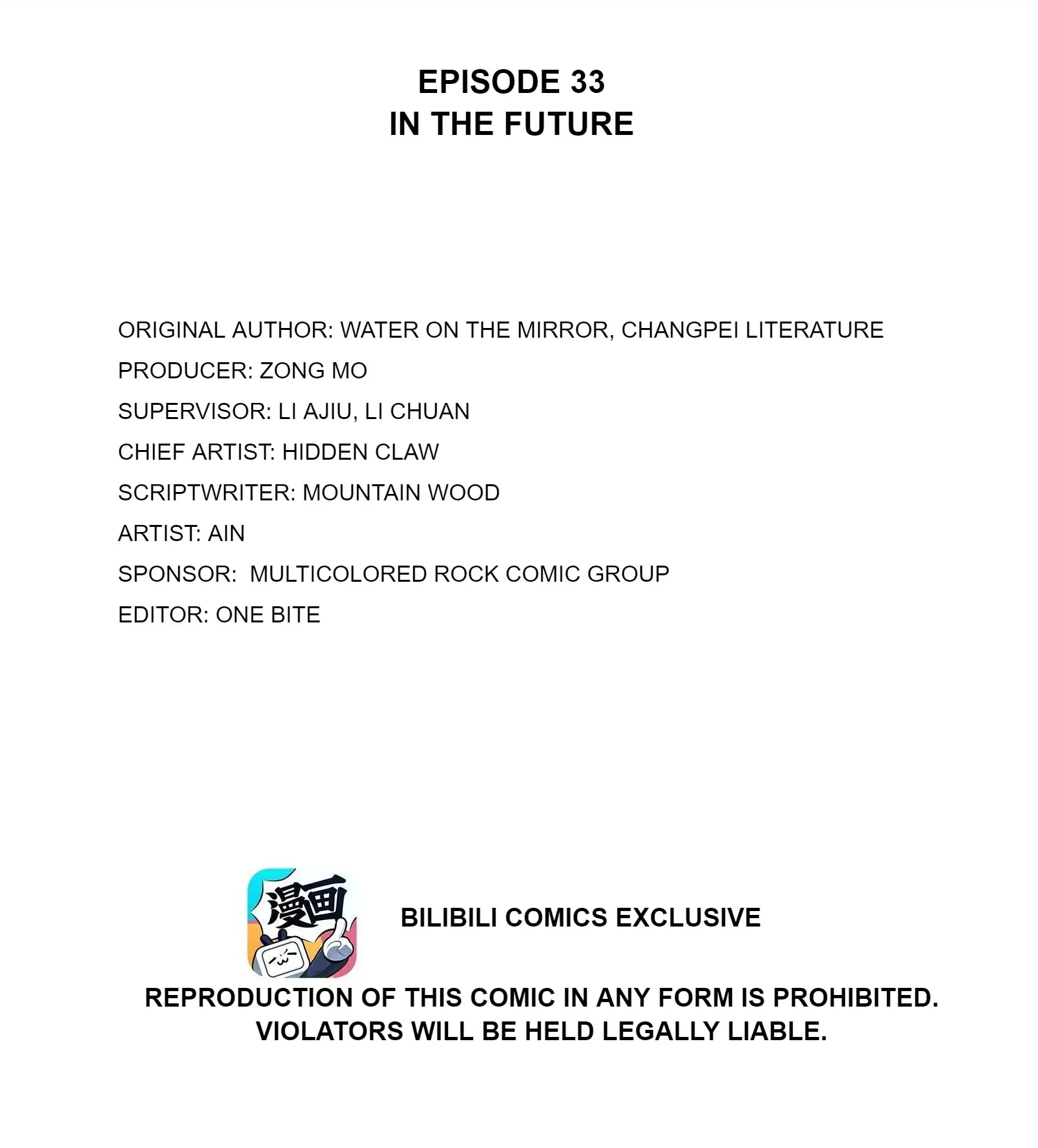 EPISODE 33
IN THE FUTURE

ORIGINAL AUTHOR: WATER ON THE MIRROR, CHANGPEI LITERATURE
PRODUCER: ZONG MO
SUPERVISOR: LI AJIU, LI CHUAN
CHIEF ARTIST: HIDDEN CLAW
SCRIPTWRITER: MOUNTAIN WOOD
ARTIST: AIN
SPONSOR: MULTICOLORED ROCK COMIC GROUP
EDITOR: ONE BITE

漫画

BILIBILI COMICS EXCLUSIVE

REPRODUCTION OF THIS COMIC IN ANY FORM IS PROHIBITED. VIOLATORS WILL BE HELD LEGALLY LIABLE.